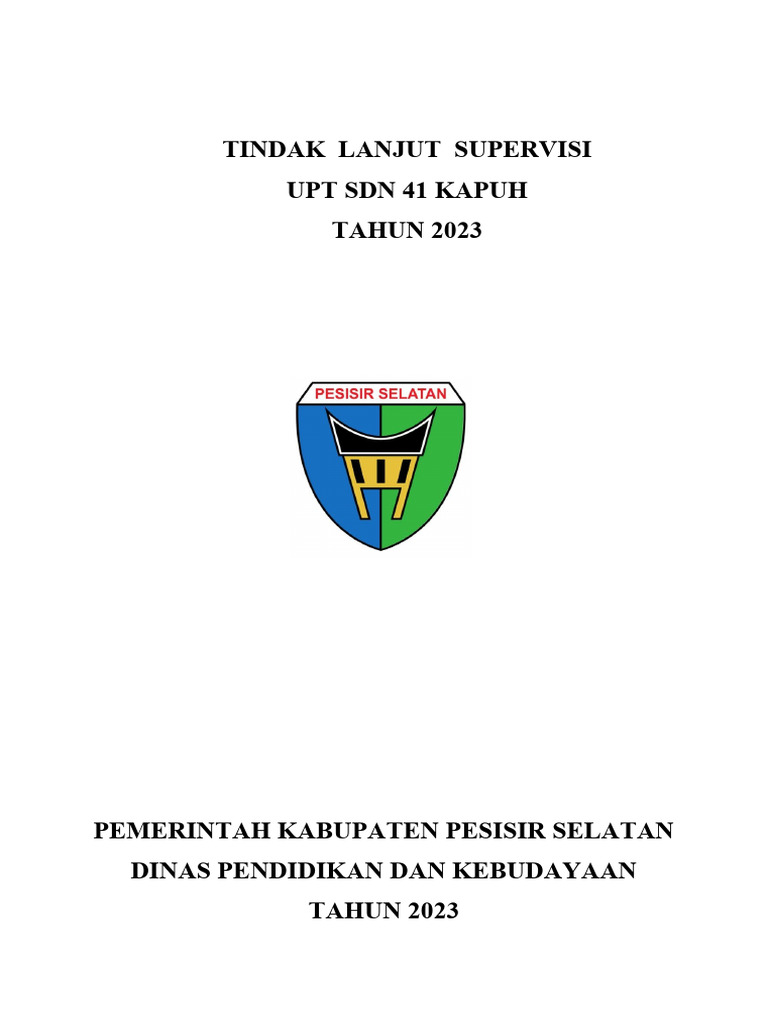 TINDAK LANJUT SUPERVISI
UPT SDN 41 KAPUH
TAHUN 2023

PESISIR SELATAN

PEMERINTAH KABUPATEN PESISIR SELATAN
DINAS PENDIDIKAN DAN KEBUDAYAAN
TAHUN 2023